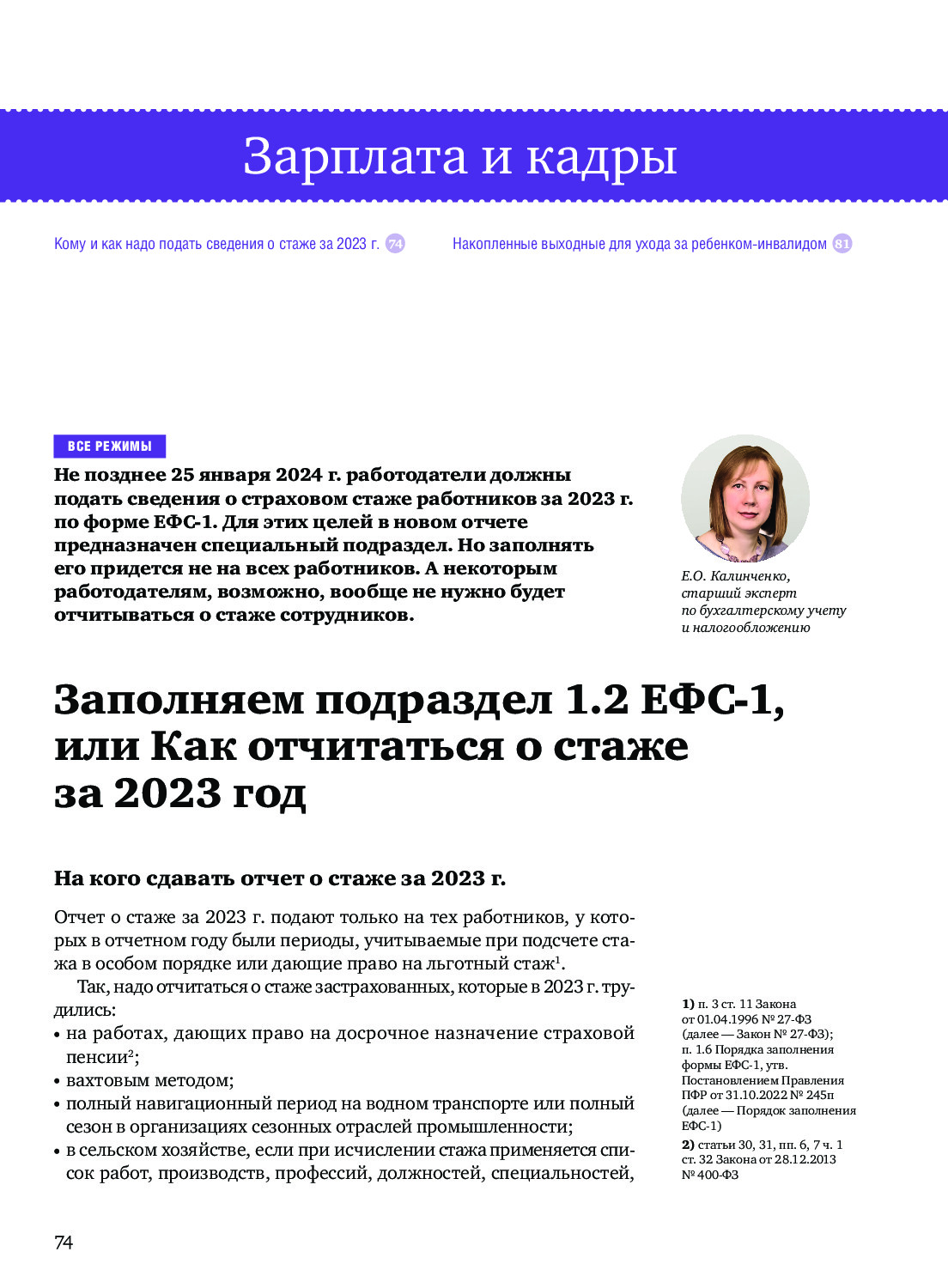 Зарплата и кадры

Кому и как надо подать сведения о стаже за 2023 г. 74

Накопленные выходные для ухода за ребенком-инвалидом 81

ВСЕ РЕЖИМЫ

Не позднее 25 января 2024 г. работодатели должны подать сведения о страховом стаже работников за 2023 г. по форме ЕФС-1. Для этих целей в новом отчете предназначен специальный подраздел. Но заполнять его придется не на всех работников. А некоторым работодателям, возможно, вообще не нужно будет отчитываться о стаже сотрудников.

Е.О. Калинченко, старший эксперт по бухгалтерскому учету и налогообложению

Заполняем подраздел 1.2 ЕФС-1, или Как отчитаться о стаже за 2023 год

На кого сдавать отчет о стаже за 2023 г.

Отчет о стаже за 2023 г. подают только на тех работников, у которых в отчетном году были периоды, учитываемые при подсчете стажа в особом порядке или дающие право на льготный стаж$^1$.

Так, надо отчитаться о стаже застрахованных, которые в 2023 г. трудились:
• на работах, дающих право на досрочное назначение страховой пенсии$^2$;
• вахтовым методом;
• полный навигационный период на водном транспорте или полный сезон в организациях сезонных отраслей промышленности;
• в сельском хозяйстве, если при исчислении стажа применяется список работ, производств, профессий, должностей, специальностей,

1) п. 3 ст. 11 Закона от 01.04.1996 № 27-ФЗ (далее — Закон № 27-ФЗ); п. 1.6 Порядка заполнения формы ЕФС-1, утв. Постановлением Правления ПФР от 31.10.2022 № 245п (далее — Порядок заполнения ЕФС-1)

2) статьи 30, 31, пп. 6, 7 ч. 1 ст. 32 Закона от 28.12.2013 № 400-ФЗ

74